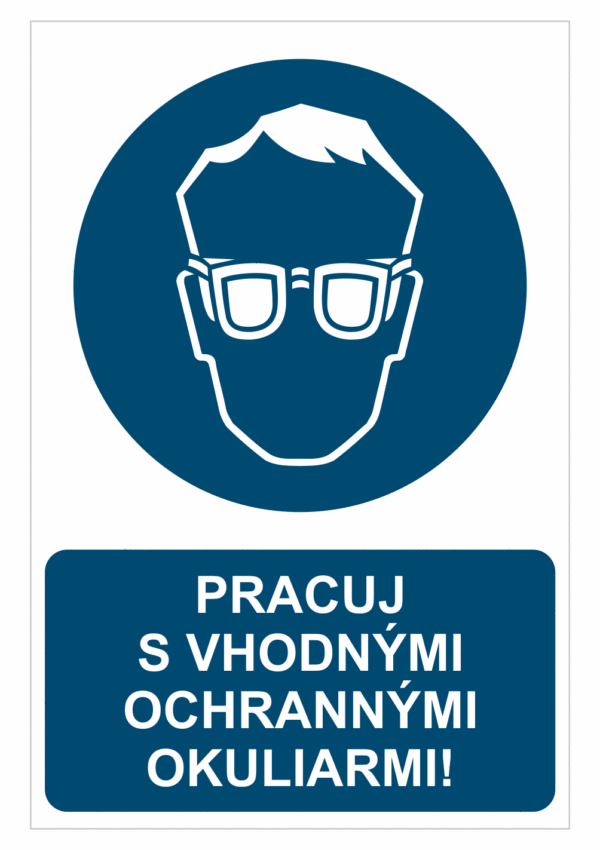 PRACUJ
S VHODNÝMI
OCHRANNÝMI
OKULIARMI!